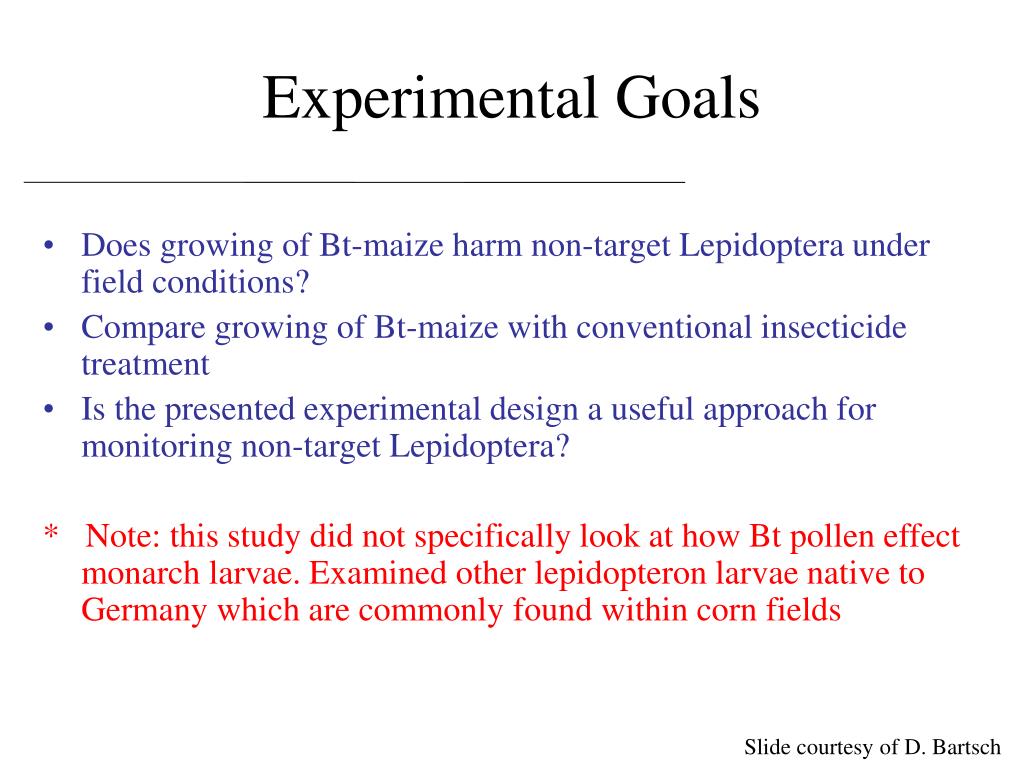 Experimental Goals

• Does growing of Bt-maize harm non-target Lepidoptera under field conditions?
• Compare growing of Bt-maize with conventional insecticide treatment
• Is the presented experimental design a useful approach for monitoring non-target Lepidoptera?

* Note: this study did not specifically look at how Bt pollen effect monarch larvae. Examined other lepidopteron larvae native to Germany which are commonly found within corn fields

Slide courtesy of D. Bartsch